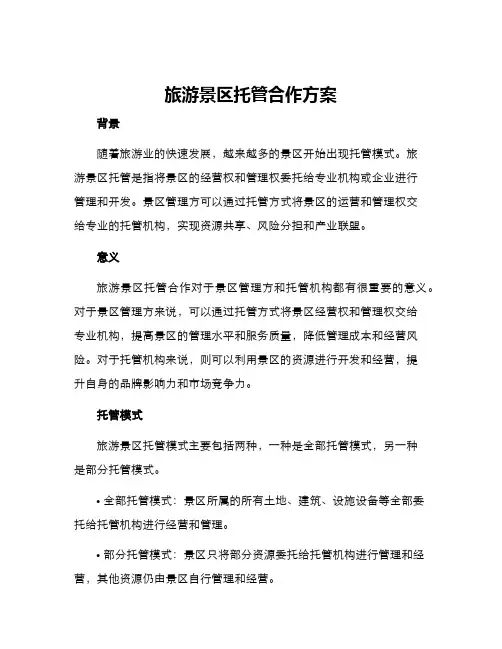 旅游景区托管合作方案

背景

随着旅游业的快速发展，越来越多的景区开始出现托管模式。旅游景区托管是指将景区的经营权和管理权委托给专业机构或企业进行管理和开发。景区管理方可以通过托管方式将景区的运营和管理权交给专业的托管机构，实现资源共享、风险分担和产业联盟。

意义

旅游景区托管合作对于景区管理方和托管机构都有很重要的意义。对于景区管理方来说，可以通过托管方式将景区经营权和管理权交给专业机构，提高景区的管理水平和服务质量，降低管理成本和经营风险。对于托管机构来说，则可以利用景区的资源进行开发和经营，提升自身的品牌影响力和市场竞争力。

托管模式

旅游景区托管模式主要包括两种，一种是全部托管模式，另一种是部分托管模式。

• 全部托管模式：景区所属的所有土地、建筑、设施设备等全部委托给托管机构进行经营和管理。

• 部分托管模式：景区只将部分资源委托给托管机构进行管理和经营，其他资源仍由景区自行管理和经营。